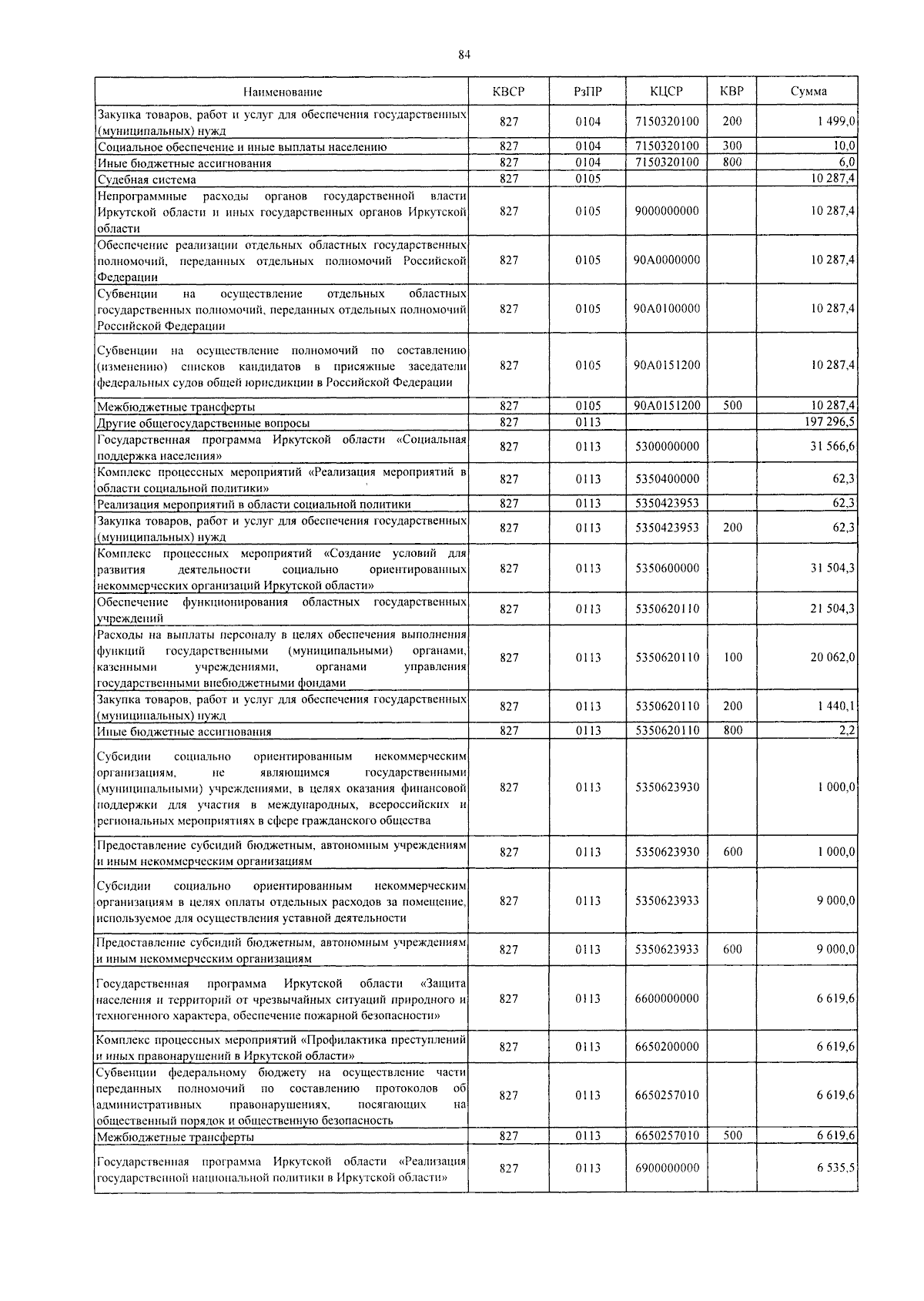 84

| Наименование | КВСР | РзПР | КЦСР | КВР | Сумма |
|---|---|---|---|---|---|
| Закупка товаров, работ и услуг для обеспечения государственных (муниципальных) нужд | 827 | 0104 | 7150320100 | 200 | 1 499,0 |
| Социальное обеспечение и иные выплаты населению | 827 | 0104 | 7150320100 | 300 | 10,0 |
| Иные бюджетные ассигнования | 827 | 0104 | 7150320100 | 800 | 6,0 |
| Судебная система | 827 | 0105 | | | 10 287,4 |
| Непрограммные расходы органов государственной власти Иркутской области и иных государственных органов Иркутской области | 827 | 0105 | 9000000000 | | 10 287,4 |
| Обеспечение реализации отдельных областных государственных полномочий, переданных отдельных полномочий Российской Федерации | 827 | 0105 | 90А0000000 | | 10 287,4 |
| Субвенции на осуществление отдельных областных государственных полномочий, переданных отдельных полномочий Российской Федерации | 827 | 0105 | 90А0100000 | | 10 287,4 |
| Субвенции на осуществление полномочий по составлению (изменению) списков кандидатов в присяжные заседатели федеральных судов общей юрисдикции в Российской Федерации | 827 | 0105 | 90А0151200 | | 10 287,4 |
| Межбюджетные трансферты | 827 | 0105 | 90А0151200 | 500 | 10 287,4 |
| Другие общегосударственные вопросы | 827 | 0113 | | | 197 296,5 |
| Государственная программа Иркутской области «Социальная поддержка населения» | 827 | 0113 | 5300000000 | | 31 566,6 |
| Комплекс процессных мероприятий «Реализация мероприятий в области социальной политики» | 827 | 0113 | 5350400000 | | 62,3 |
| Реализация мероприятий в области социальной политики | 827 | 0113 | 5350423953 | | 62,3 |
| Закупка товаров, работ и услуг для обеспечения государственных (муниципальных) нужд | 827 | 0113 | 5350423953 | 200 | 62,3 |
| Комплекс процессных мероприятий «Создание условий для развития деятельности социально ориентированных некоммерческих организаций Иркутской области» | 827 | 0113 | 5350600000 | | 31 504,3 |
| Обеспечение функционирования областных государственных учреждений | 827 | 0113 | 5350620110 | | 21 504,3 |
| Расходы на выплаты персоналу в целях обеспечения выполнения функций государственными (муниципальными) органами, казенными учреждениями, органами управления государственными внебюджетными фондами | 827 | 0113 | 5350620110 | 100 | 20 062,0 |
| Закупка товаров, работ и услуг для обеспечения государственных (муниципальных) нужд | 827 | 0113 | 5350620110 | 200 | 1 440,1 |
| Иные бюджетные ассигнования | 827 | 0113 | 5350620110 | 800 | 2,2 |
| Субсидии социально ориентированным некоммерческим организациям, не являющимся государственными (муниципальными) учреждениями, в целях оказания финансовой поддержки для участия в международных, всероссийских и региональных мероприятиях в сфере гражданского общества | 827 | 0113 | 5350623930 | | 1 000,0 |
| Предоставление субсидий бюджетным, автономным учреждениям и иным некоммерческим организациям | 827 | 0113 | 5350623930 | 600 | 1 000,0 |
| Субсидии социально ориентированным некоммерческим организациям в целях оплаты отдельных расходов за помещение, используемое для осуществления уставной деятельности | 827 | 0113 | 5350623933 | | 9 000,0 |
| Предоставление субсидий бюджетным, автономным учреждениям и иным некоммерческим организациям | 827 | 0113 | 5350623933 | 600 | 9 000,0 |
| Государственная программа Иркутской области «Защита населения и территорий от чрезвычайных ситуаций природного и техногенного характера, обеспечение пожарной безопасности» | 827 | 0113 | 6600000000 | | 6 619,6 |
| Комплекс процессных мероприятий «Профилактика преступлений и иных правонарушений в Иркутской области» | 827 | 0113 | 6650200000 | | 6 619,6 |
| Субвенции федеральному бюджету на осуществление части переданных полномочий по составлению протоколов об административных правонарушениях, посягающих на общественный порядок и общественную безопасность | 827 | 0113 | 6650257010 | | 6 619,6 |
| Межбюджетные трансферты | 827 | 0113 | 6650257010 | 500 | 6 619,6 |
| Государственная программа Иркутской области «Реализация государственной национальной политики в Иркутской области» | 827 | 0113 | 6900000000 | | 6 535,5 |